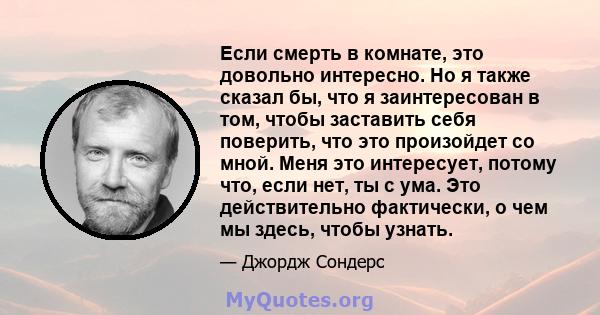 Если смерть в комнате, это довольно интересно. Но я также сказал бы, что я заинтересован в том, чтобы заставить себя поверить, что это произойдет со мной. Меня это интересует, потому что, если нет, ты с ума. Это действительно фактически, о чем мы здесь, чтобы узнать.

— Джордж Сондерс

MyQuotes.org